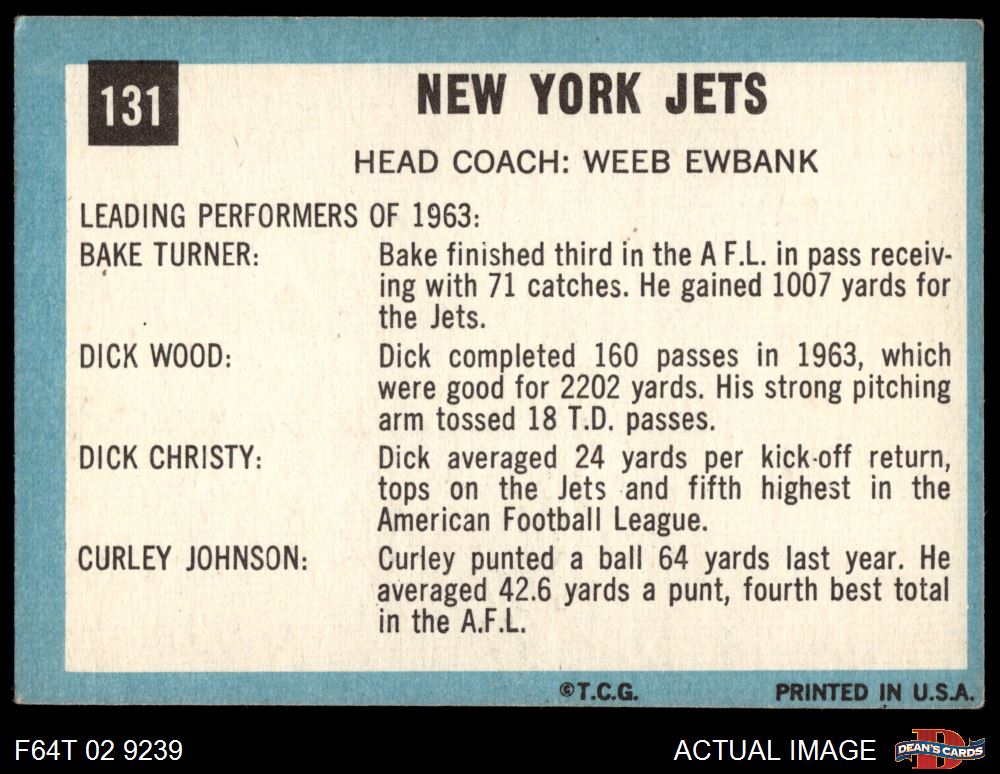 131

NEW YORK JETS

HEAD COACH: WEEB EWBANK

LEADING PERFORMERS OF 1963:

BAKE TURNER:
Bake finished third in the A F.L. in pass receiving with 71 catches. He gained 1007 yards for the Jets.

DICK WOOD:
Dick completed 160 passes in 1963, which were good for 2202 yards. His strong pitching arm tossed 18 T.D. passes.

DICK CHRISTY:
Dick averaged 24 yards per kick-off return, tops on the Jets and fifth highest in the American Football League.

CURLEY JOHNSON:
Curley punted a ball 64 yards last year. He averaged 42.6 yards a punt, fourth best total in the A.F.L.

©T.C.G.
PRINTED IN U.S.A.

F64T 02 9239
ACTUAL IMAGE
DEAN'S CARDS